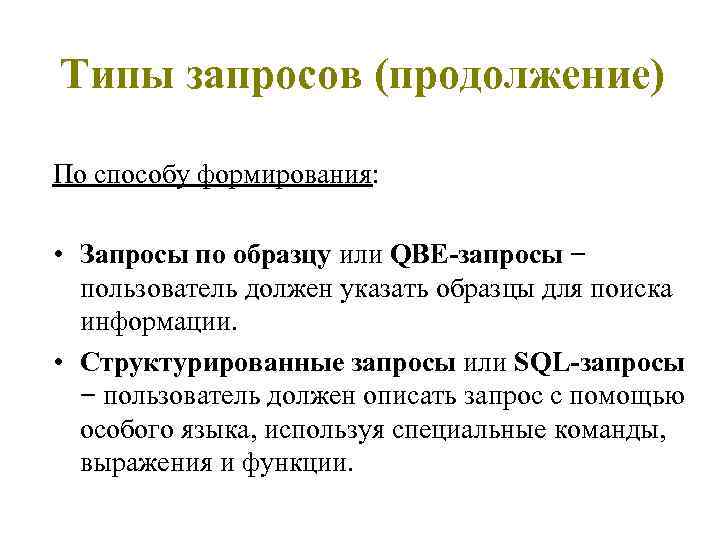 Типы запросов (продолжение)

По способу формирования:

• Запросы по образцу или QBE-запросы − пользователь должен указать образцы для поиска информации.

• Структурированные запросы или SQL-запросы − пользователь должен описать запрос с помощью особого языка, используя специальные команды, выражения и функции.